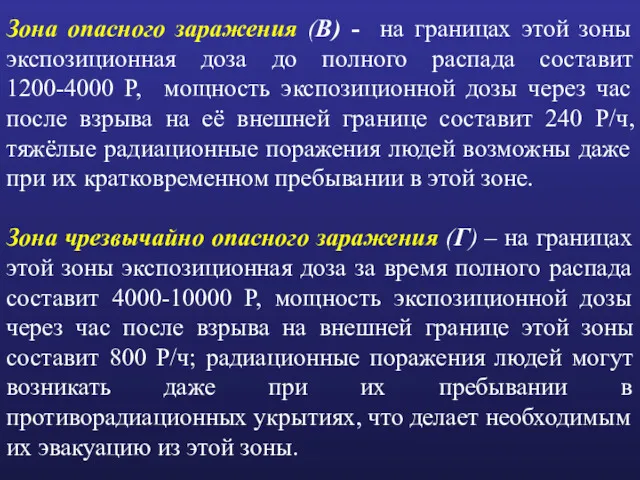 Зона опасного заражения (В) - на границах этой зоны экспозиционная доза до полного распада составит 1200-4000 Р, мощность экспозиционной дозы через час после взрыва на её внешней границе составит 240 Р/ч, тяжёлые радиационные поражения людей возможны даже при их кратковременном пребывании в этой зоне.

Зона чрезвычайно опасного заражения (Г) – на границах этой зоны экспозиционная доза за время полного распада составит 4000-10000 Р, мощность экспозиционной дозы через час после взрыва на внешней границе этой зоны составит 800 Р/ч; радиационные поражения людей могут возникать даже при их пребывании в противорадиационных укрытиях, что делает необходимым их эвакуацию из этой зоны.